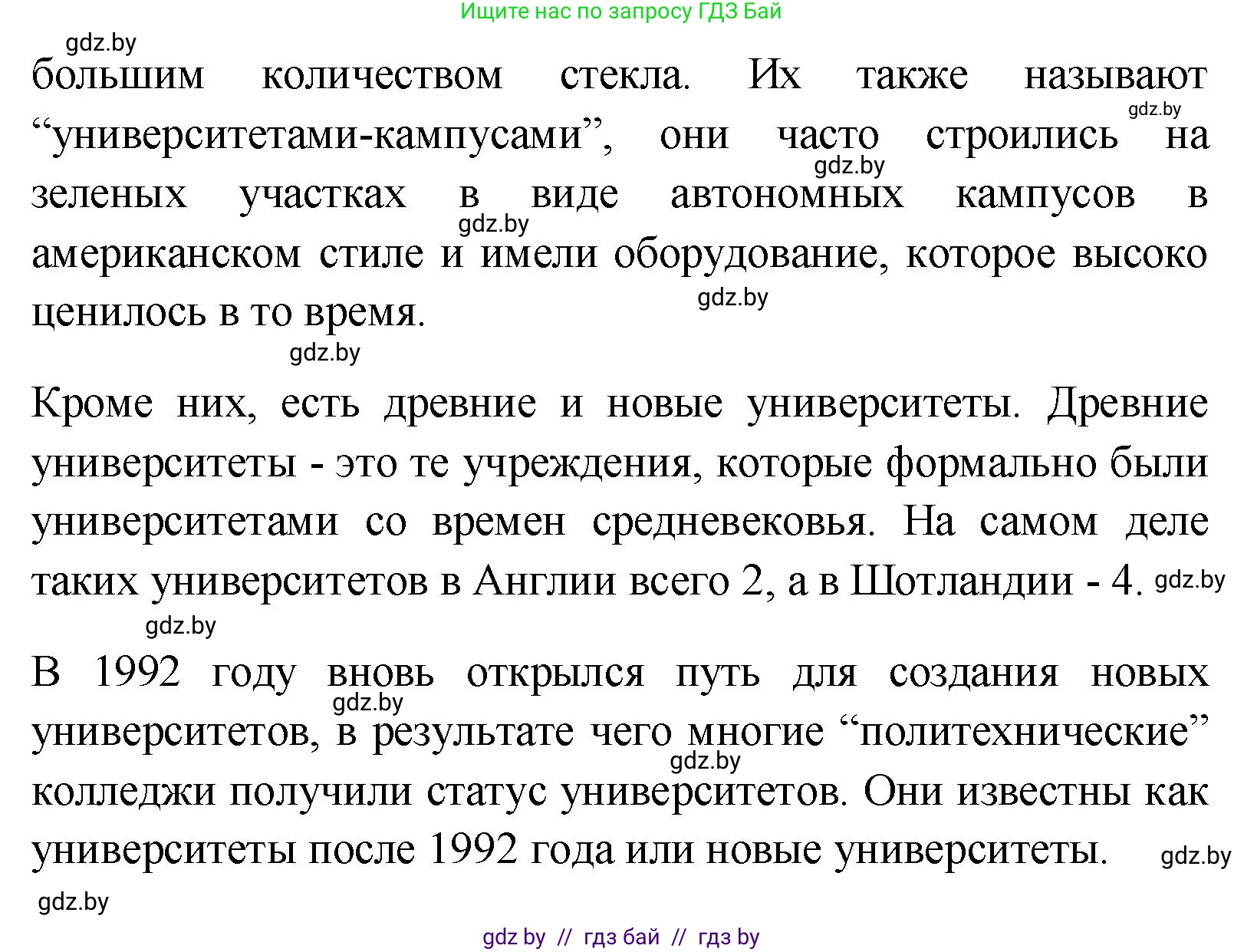 Ищите нас по запросу ГДЗ Бай

gdz.by

большим количеством стекла. Их также называют “университетами-кампусами”, они часто строились на зеленых участках в виде автономных кампусов в американском стиле и имели оборудование, которое высоко ценилось в то время.

gdz.by gdz.by gdz.by gdz.by gdz.by

Кроме них, есть древние и новые университеты. Древние университеты - это те учреждения, которые формально были университетами со времен средневековья. На самом деле таких университетов в Англии всего 2, а в Шотландии - 4. gdz.by

gdz.by

В 1992 году вновь открылся путь для создания новых университетов, в результате чего многие “политехнические” колледжи получили статус университетов. Они известны как университеты после 1992 года или новые университеты. gdz.by

gdz.by gdz.by

gdz.by

gdz by // гдз бай // гдз by